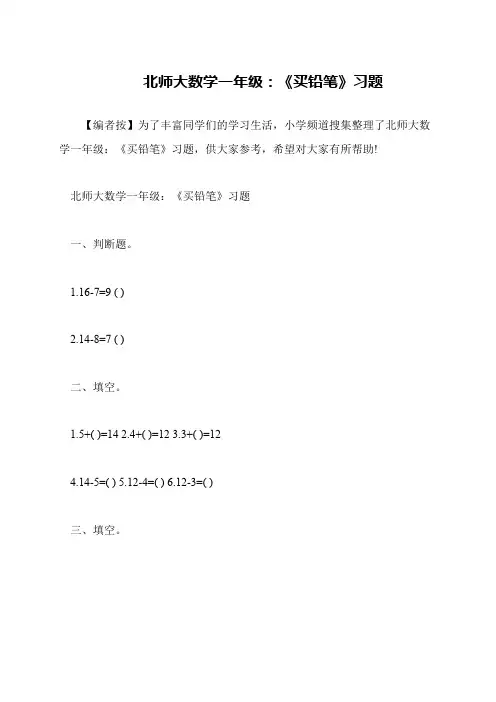 北师大数学一年级：《买铅笔》习题

【编者按】为了丰富同学们的学习生活，小学频道搜集整理了北师大数学一年级：《买铅笔》习题，供大家参考，希望对大家有所帮助!

北师大数学一年级：《买铅笔》习题

一、判断题。

1.16-7=9 ( )

2.14-8=7 ( )

二、填空。

1.5+( )=14 2.4+( )=12 3.3+( )=12

4.14-5=( ) 5.12-4=( ) 6.12-3=( )

三、填空。